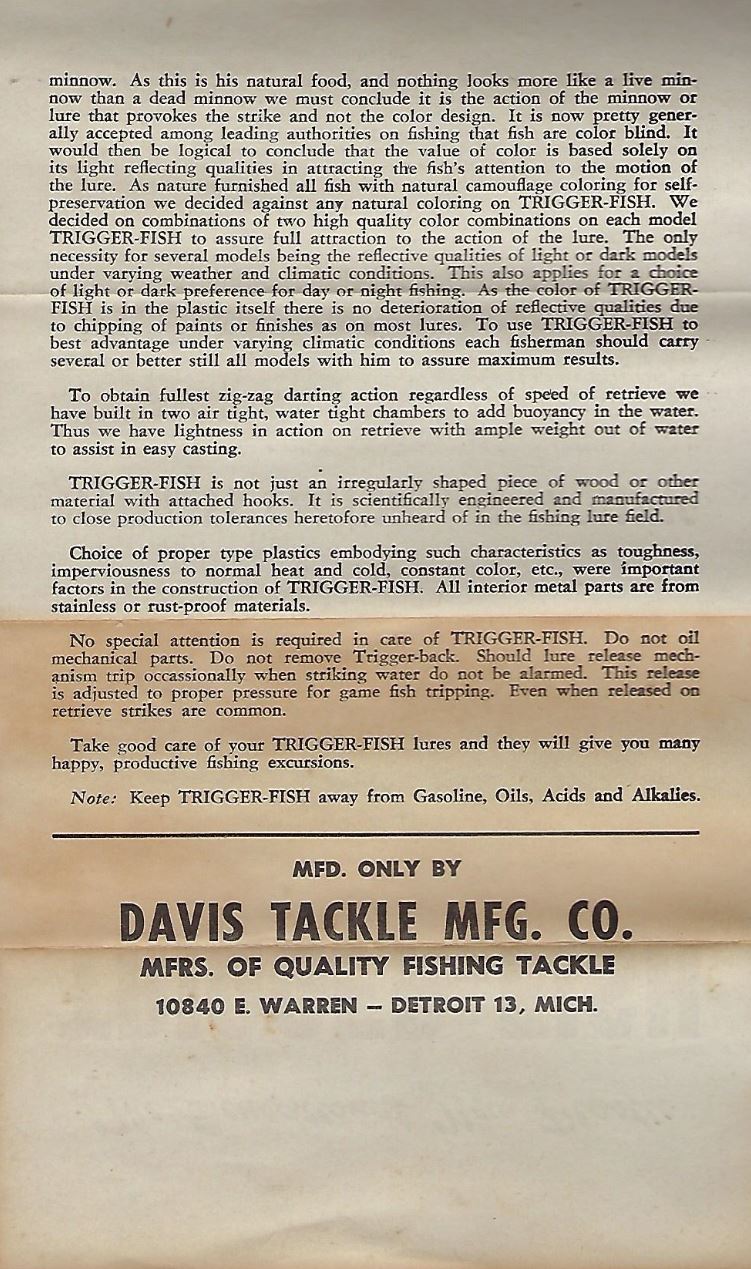 minnow. As this is his natural food, and nothing looks more like a live minnow than a dead minnow we must conclude it is the action of the minnow or lure that provokes the strike and not the color design. It is now pretty generally accepted among leading authorities on fishing that fish are color blind. It would then be logical to conclude that the value of color is based solely on its light reflecting qualities in attracting the fish's attention to the motion of the lure. As nature furnished all fish with natural camouflage coloring for self-preservation we decided against any natural coloring on TRIGGER-FISH. We decided on combinations of two high quality color combinations on each model TRIGGER-FISH to assure full attraction to the action of the lure. The only necessity for several models being the reflective qualities of light or dark models under varying weather and climatic conditions. This also applies for a choice of light or dark preference for day or night fishing. As the color of TRIGGER-FISH is in the plastic itself there is no deterioration of reflective qualities due to chipping of paints or finishes as on most lures. To use TRIGGER-FISH to best advantage under varying climatic conditions each fisherman should carry several or better still all models with him to assure maximum results.

To obtain fullest zig-zag darting action regardless of speed of retrieve we have built in two air tight, water tight chambers to add buoyancy in the water. Thus we have lightness in action on retrieve with ample weight out of water to assist in easy casting.

TRIGGER-FISH is not just an irregularly shaped piece of wood or other material with attached hooks. It is scientifically engineered and manufactured to close production tolerances heretofore unheard of in the fishing lure field.

Choice of proper type plastics embodying such characteristics as toughness, imperviousness to normal heat and cold, constant color, etc., were important factors in the construction of TRIGGER-FISH. All interior metal parts are from stainless or rust-proof materials.

No special attention is required in care of TRIGGER-FISH. Do not oil mechanical parts. Do not remove Trigger-back. Should lure release mechanism trip occassionally when striking water do not be alarmed. This release is adjusted to proper pressure for game fish tripping. Even when released on retrieve strikes are common.

Take good care of your TRIGGER-FISH lures and they will give you many happy, productive fishing excursions.

Note: Keep TRIGGER-FISH away from Gasoline, Oils, Acids and Alkalies.

MFD. ONLY BY

DAVIS TACKLE MFG. CO.

MFRS. OF QUALITY FISHING TACKLE

10840 E. WARREN — DETROIT 13, MICH.